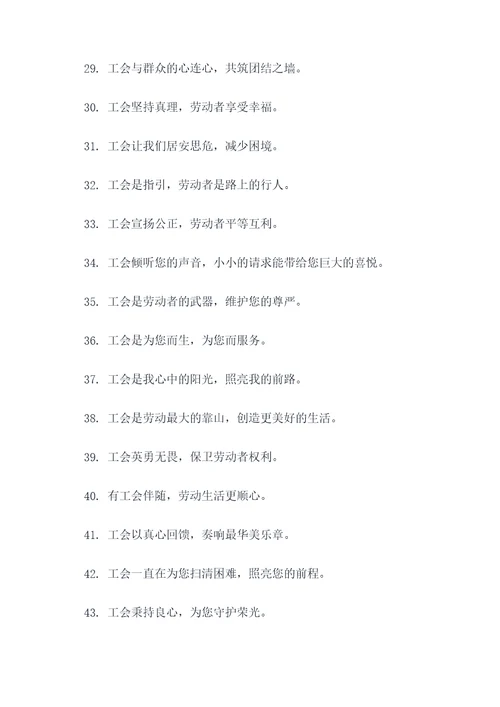 29. 工会与群众的心连心，共筑团结之墙。

30. 工会坚持真理，劳动者享受幸福。

31. 工会让我们居安思危，减少困境。

32. 工会是指引，劳动者是路上的行人。

33. 工会宣扬公正，劳动者平等互利。

34. 工会倾听您的声音，小小的请求能带给您巨大的喜悦。

35. 工会是劳动者的武器，维护您的尊严。

36. 工会是为您而生，为您而服务。

37. 工会是我心中的阳光，照亮我的前路。

38. 工会是劳动最大的靠山，创造更美好的生活。

39. 工会英勇无畏，保卫劳动者权利。

40. 有工会伴随，劳动生活更顺心。

41. 工会以真心回馈，奏响最华美乐章。

42. 工会一直在为您扫清困难，照亮您的前程。

43. 工会秉持良心，为您守护荣光。